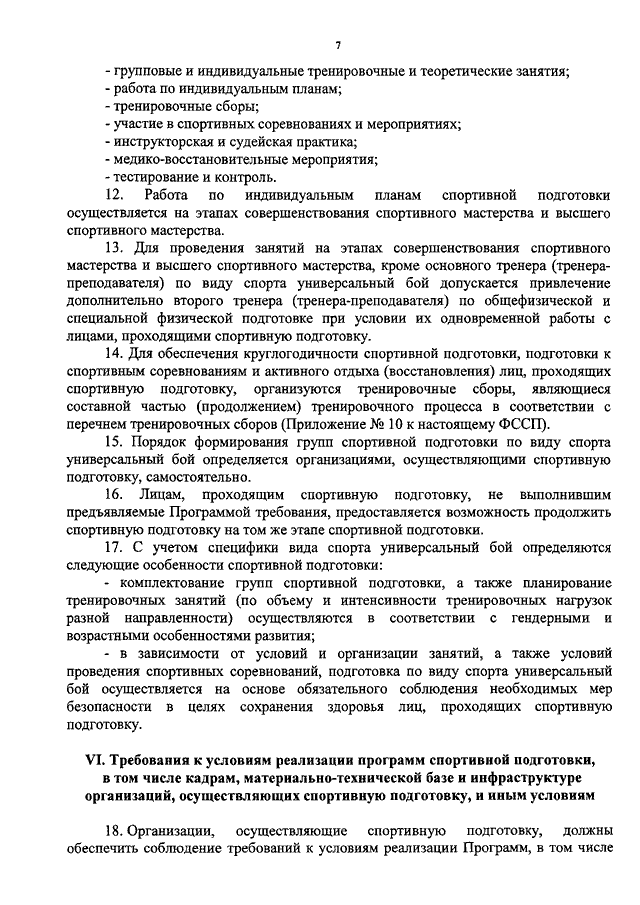 7

- групповые и индивидуальные тренировочные и теоретические занятия;
- работа по индивидуальным планам;
- тренировочные сборы;
- участие в спортивных соревнованиях и мероприятиях;
- инструкторская и судейская практика;
- медико-восстановительные мероприятия;
- тестирование и контроль.

12. Работа по индивидуальным планам спортивной подготовки осуществляется на этапах совершенствования спортивного мастерства и высшего спортивного мастерства.

13. Для проведения занятий на этапах совершенствования спортивного мастерства и высшего спортивного мастерства, кроме основного тренера (тренера-преподавателя) по виду спорта универсальный бой допускается привлечение дополнительно второго тренера (тренера-преподавателя) по общефизической и специальной физической подготовке при условии их одновременной работы с лицами, проходящими спортивную подготовку.

14. Для обеспечения круглогодичности спортивной подготовки, подготовки к спортивным соревнованиям и активного отдыха (восстановления) лиц, проходящих спортивную подготовку, организуются тренировочные сборы, являющиеся составной частью (продолжением) тренировочного процесса в соответствии с перечнем тренировочных сборов (Приложение № 10 к настоящему ФССП).

15. Порядок формирования групп спортивной подготовки по виду спорта универсальный бой определяется организациями, осуществляющими спортивную подготовку, самостоятельно.

16. Лицам, проходящим спортивную подготовку, не выполнившим предъявляемые Программой требования, предоставляется возможность продолжить спортивную подготовку на том же этапе спортивной подготовки.

17. С учетом специфики вида спорта универсальный бой определяются следующие особенности спортивной подготовки:

- комплектование групп спортивной подготовки, а также планирование тренировочных занятий (по объему и интенсивности тренировочных нагрузок разной направленности) осуществляются в соответствии с гендерными и возрастными особенностями развития;

- в зависимости от условий и организации занятий, а также условий проведения спортивных соревнований, подготовка по виду спорта универсальный бой осуществляется на основе обязательного соблюдения необходимых мер безопасности в целях сохранения здоровья лиц, проходящих спортивную подготовку.

VI. Требования к условиям реализации программ спортивной подготовки, в том числе кадрам, материально-технической базе и инфраструктуре организаций, осуществляющих спортивную подготовку, и иным условиям

18. Организации, осуществляющие спортивную подготовку, должны обеспечить соблюдение требований к условиям реализации Программ, в том числе